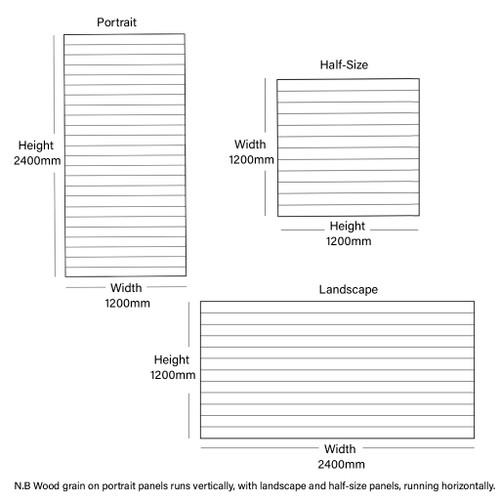 Portrait

Height
2400mm

Width
1200mm

Half-Size

Width
1200mm

Height
1200mm

Landscape

Height
1200mm

Width
2400mm

N.B Wood grain on portrait panels runs vertically, with landscape and half-size panels, running horizontally.